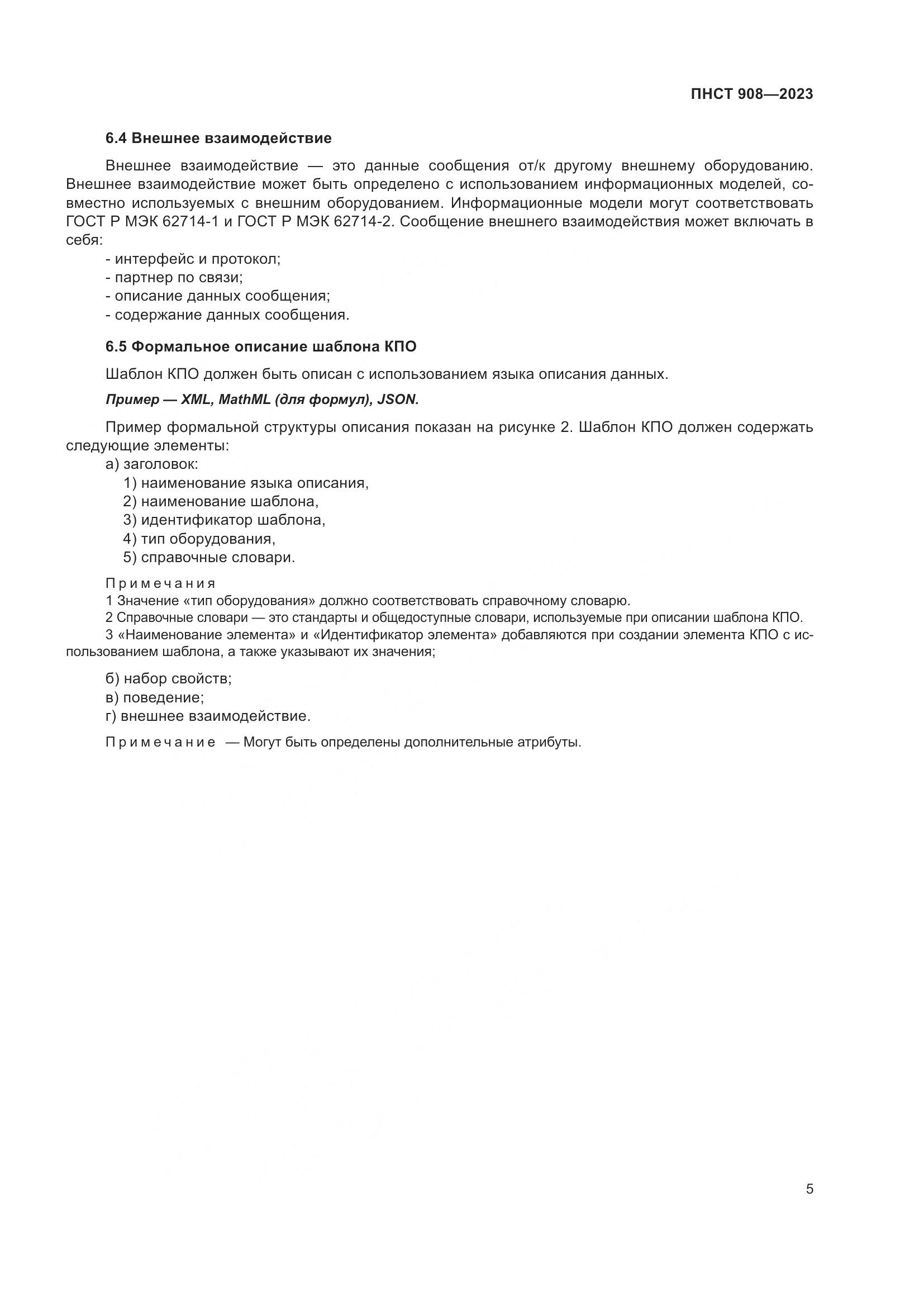 ПНСТ 908—2023

6.4 Внешнее взаимодействие

Внешнее взаимодействие — это данные сообщения от/к другому внешнему оборудованию. Внешнее взаимодействие может быть определено с использованием информационных моделей, совместно используемых с внешним оборудованием. Информационные модели могут соответствовать ГОСТ Р МЭК 62714-1 и ГОСТ Р МЭК 62714-2. Сообщение внешнего взаимодействия может включать в себя:
- интерфейс и протокол;
- партнер по связи;
- описание данных сообщения;
- содержание данных сообщения.

6.5 Формальное описание шаблона КПО

Шаблон КПО должен быть описан с использованием языка описания данных.

Пример — XML, MathML (для формул), JSON.

Пример формальной структуры описания показан на рисунке 2. Шаблон КПО должен содержать следующие элементы:
а) заголовок:
1) наименование языка описания,
2) наименование шаблона,
3) идентификатор шаблона,
4) тип оборудования,
5) справочные словари.

Примечания
1 Значение «тип оборудования» должно соответствовать справочному словарю.
2 Справочные словари — это стандарты и общедоступные словари, используемые при описании шаблона КПО.
3 «Наименование элемента» и «Идентификатор элемента» добавляются при создании элемента КПО с использованием шаблона, а также указывают их значения;

б) набор свойств;
в) поведение;
г) внешнее взаимодействие.

Примечание — Могут быть определены дополнительные атрибуты.

5